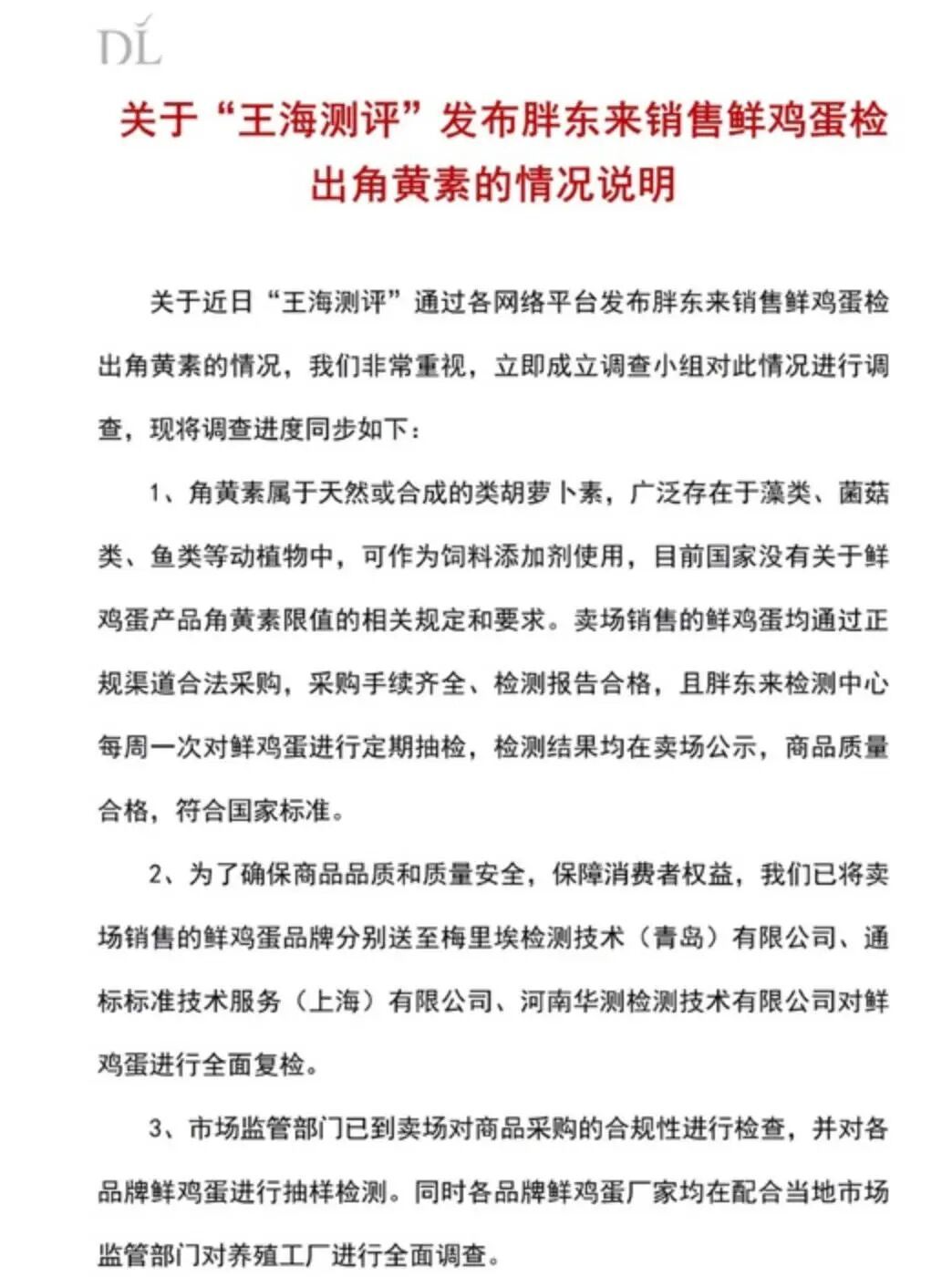 DL

关于“王海测评”发布胖东来销售鲜鸡蛋检出角黄素的情况说明

关于近日“王海测评”通过各网络平台发布胖东来销售鲜鸡蛋检出角黄素的情况，我们非常重视，立即成立调查小组对此情况进行调查，现将调查进度同步如下：

1、角黄素属于天然或合成的类胡萝卜素，广泛存在于藻类、菌菇类、鱼类等动植物中，可作为饲料添加剂使用，目前国家没有关于鲜鸡蛋产品角黄素限值的相关规定和要求。卖场销售的鲜鸡蛋均通过正规渠道合法采购，采购手续齐全、检测报告合格，且胖东来检测中心每周一次对鲜鸡蛋进行定期抽检，检测结果均在卖场公示，商品质量合格，符合国家标准。

2、为了确保商品品质和质量安全，保障消费者权益，我们已将卖场销售的鲜鸡蛋品牌分别送至梅里埃检测技术（青岛）有限公司、通标标准技术服务（上海）有限公司、河南华测检测技术有限公司对鲜鸡蛋进行全面复检。

3、市场监管部门已到卖场对商品采购的合规性进行检查，并对各品牌鲜鸡蛋进行抽样检测。同时各品牌鲜鸡蛋厂家均在配合当地市场监管部门对养殖工厂进行全面调查。